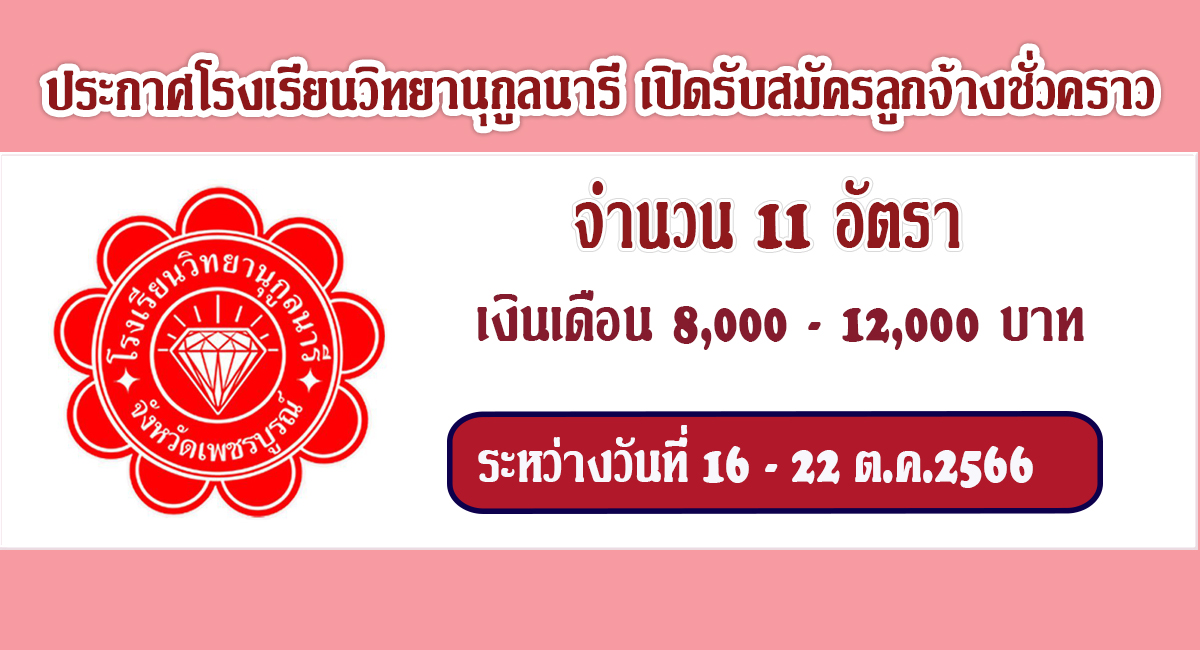 ประกาศโรงเรียนวิทยานุกูลนารี เปิดรับสมัครลูกจ้างชั่วคราว

โรงเรียนวิทยานุกูลนารี
จังหวัดเพชรบูรณ์

จำนวน 11 อัตรา

เงินเดือน 8,000 - 12,000 บาท

ระหว่างวันที่ 16 - 22 ต.ค.2566